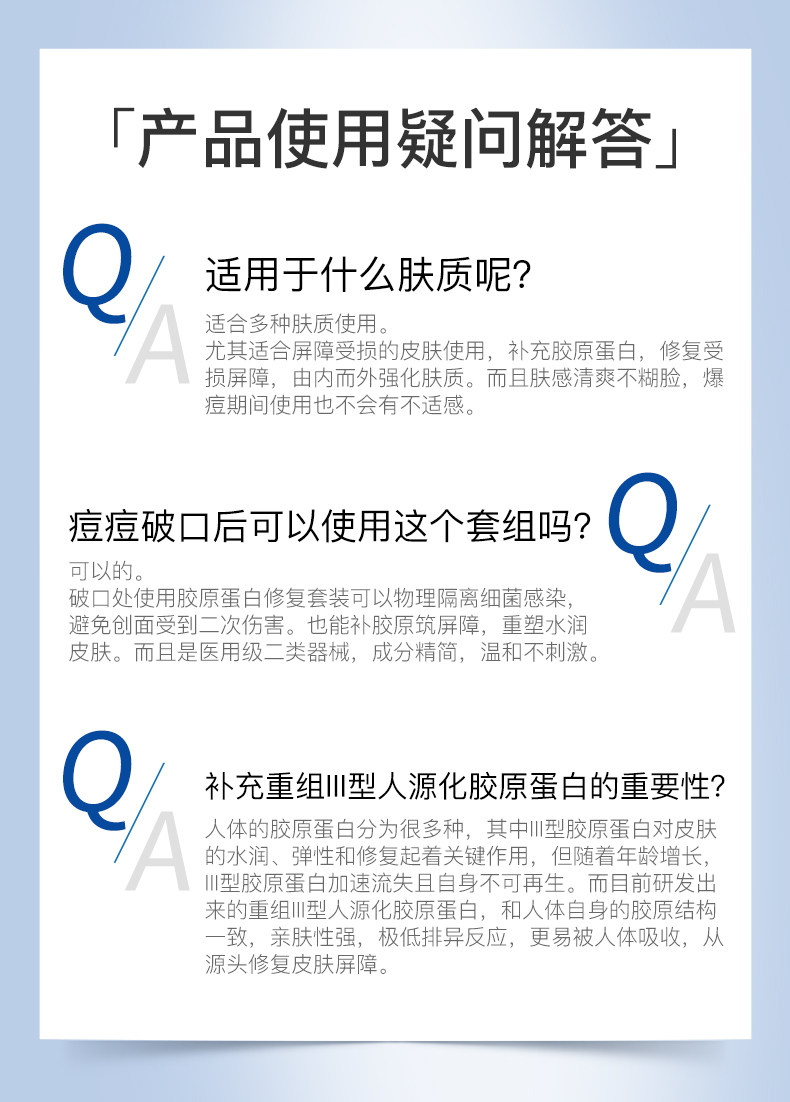 「产品使用疑问解答」

Q
A

适用于什么肤质呢?

适合多种肤质使用。

尤其适合屏障受损的皮肤使用，补充胶原蛋白，修复受损屏障，由内而外强化肤质。而且肤感清爽不糊脸，爆痘期间使用也不会有不适感。

痘痘破口后可以使用这个套组吗?

Q
A

可以的。

破口处使用胶原蛋白修复套装可以物理隔离细菌感染，避免创面受到二次伤害。也能补胶原筑屏障，重塑水润皮肤。而且是医用级二类器械，成分精简，温和不刺激。

Q
A

补充重组III型人源化胶原蛋白的重要性?

人体的胶原蛋白分为很多种，其中III型胶原蛋白对皮肤的水润、弹性和修复起着关键作用，但随着年龄增长，III型胶原蛋白加速流失且自身不可再生。而目前研发出来的重组III型人源化胶原蛋白，和人体自身的胶原结构一致，亲肤性强，极低排异反应，更易被人体吸收，从源头修复皮肤屏障。